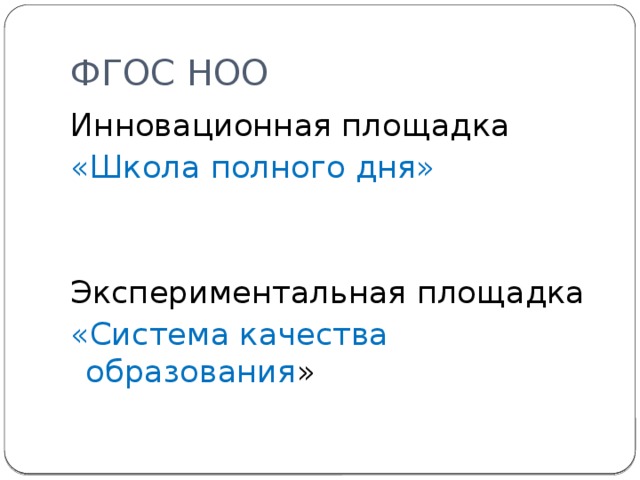 ФГОС НОО

Инновационная площадка
«Школа полного дня»

Экспериментальная площадка
«Система качества образования»